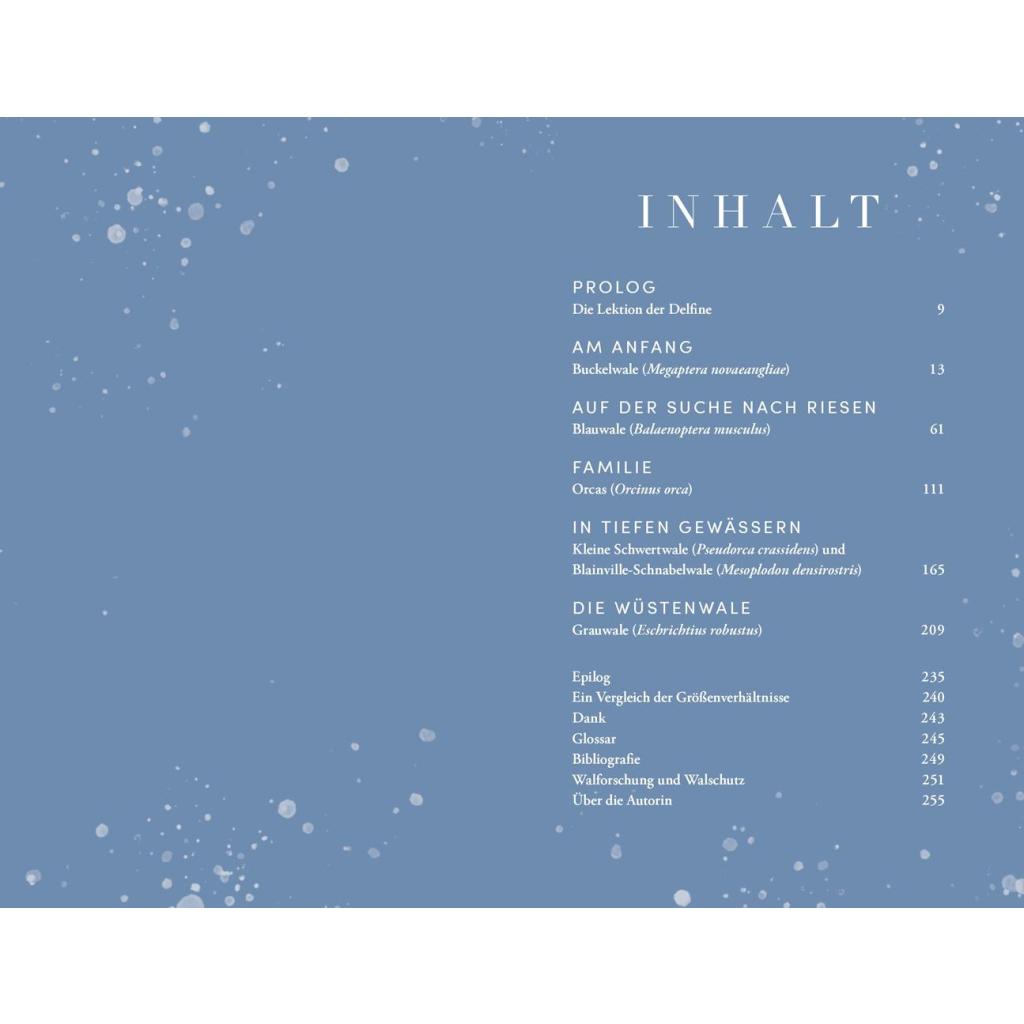 INHALT

PROLOG
Die Lektion der Delfine 9

AM ANFANG
Buckelwale (Megaptera novaeangliae) 13

AUF DER SUCHE NACH RIESEN
Blauwale (Balaenoptera musculus) 61

FAMILIE
Orcas (Orcinus orca) 111

IN TIEFEN GEWÄSSERN
Kleine Schwertwale (Pseudorca crassidens) und Blainville-Schnabelwale (Mesoplodon densirostris) 165

DIE WÜSTENWALE
Grauwale (Eschrichtius robustus) 209

Epilog 235
Ein Vergleich der Größenverhältnisse 240
Dank 243
Glossar 245
Bibliografie 249
Walforschung und Walschutz 251
Über die Autorin 255